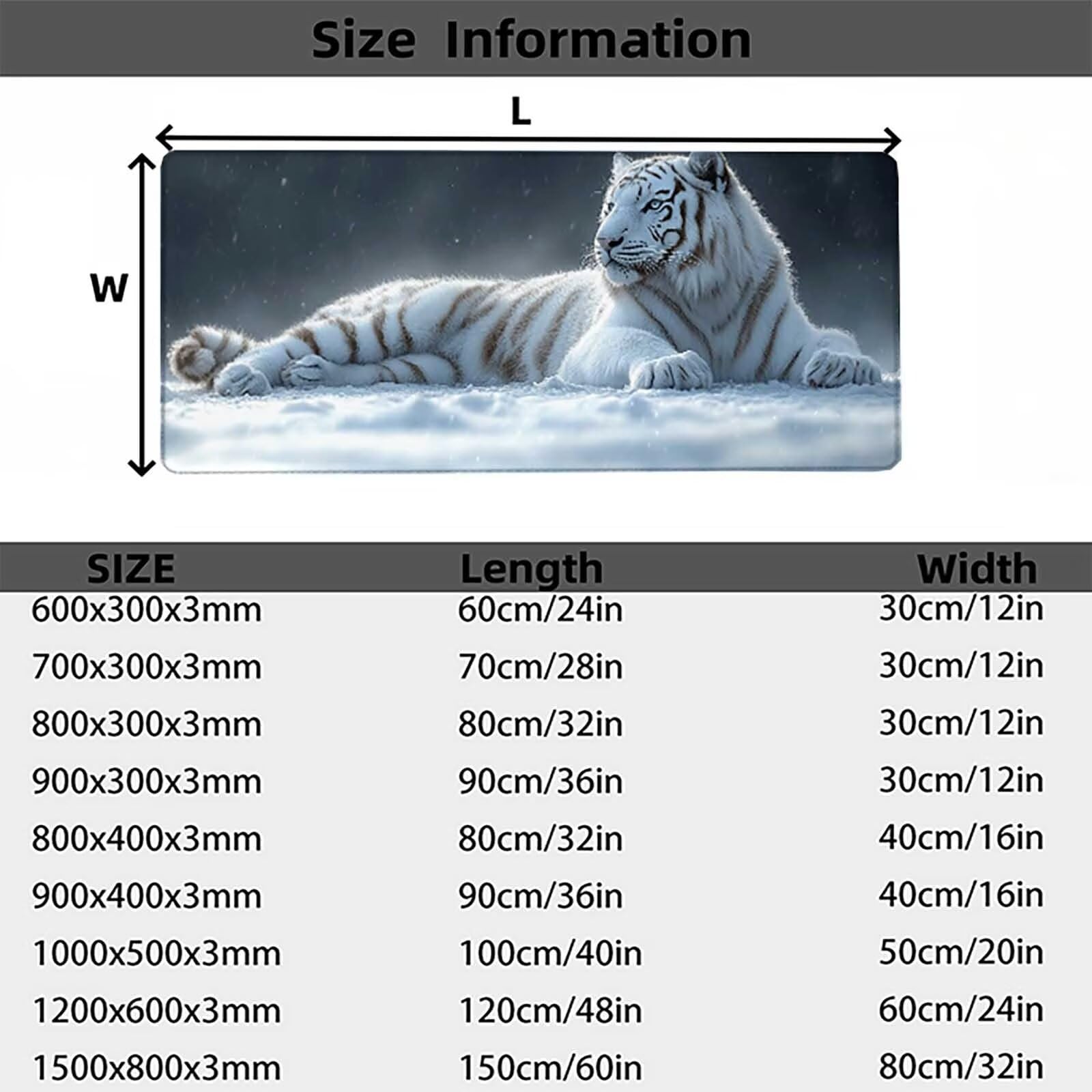 Size Information

L

W

| SIZE | Length | Width |
|---|---|---|
| 600x300x3mm | 60cm/24in | 30cm/12in |
| 700x300x3mm | 70cm/28in | 30cm/12in |
| 800x300x3mm | 80cm/32in | 30cm/12in |
| 900x300x3mm | 90cm/36in | 30cm/12in |
| 800x400x3mm | 80cm/32in | 40cm/16in |
| 900x400x3mm | 90cm/36in | 40cm/16in |
| 1000x500x3mm | 100cm/40in | 50cm/20in |
| 1200x600x3mm | 120cm/48in | 60cm/24in |
| 1500x800x3mm | 150cm/60in | 80cm/32in |